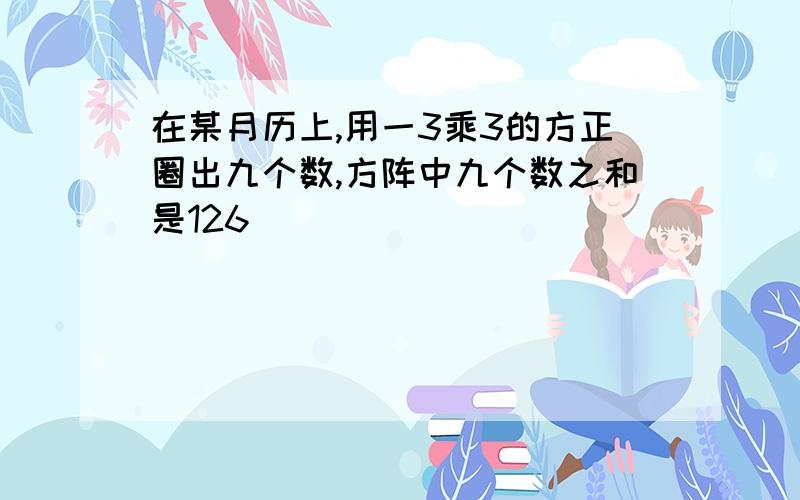 在某月历上,用一3乘3的方正圈出九个数,方阵中九个数之和是126